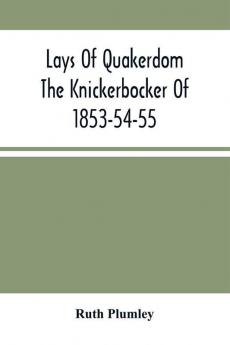 Lays Of Quakerdom The Knickerbocker Of 1853-54-55

Ruth Plumley